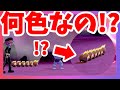 何色なの!?

!?